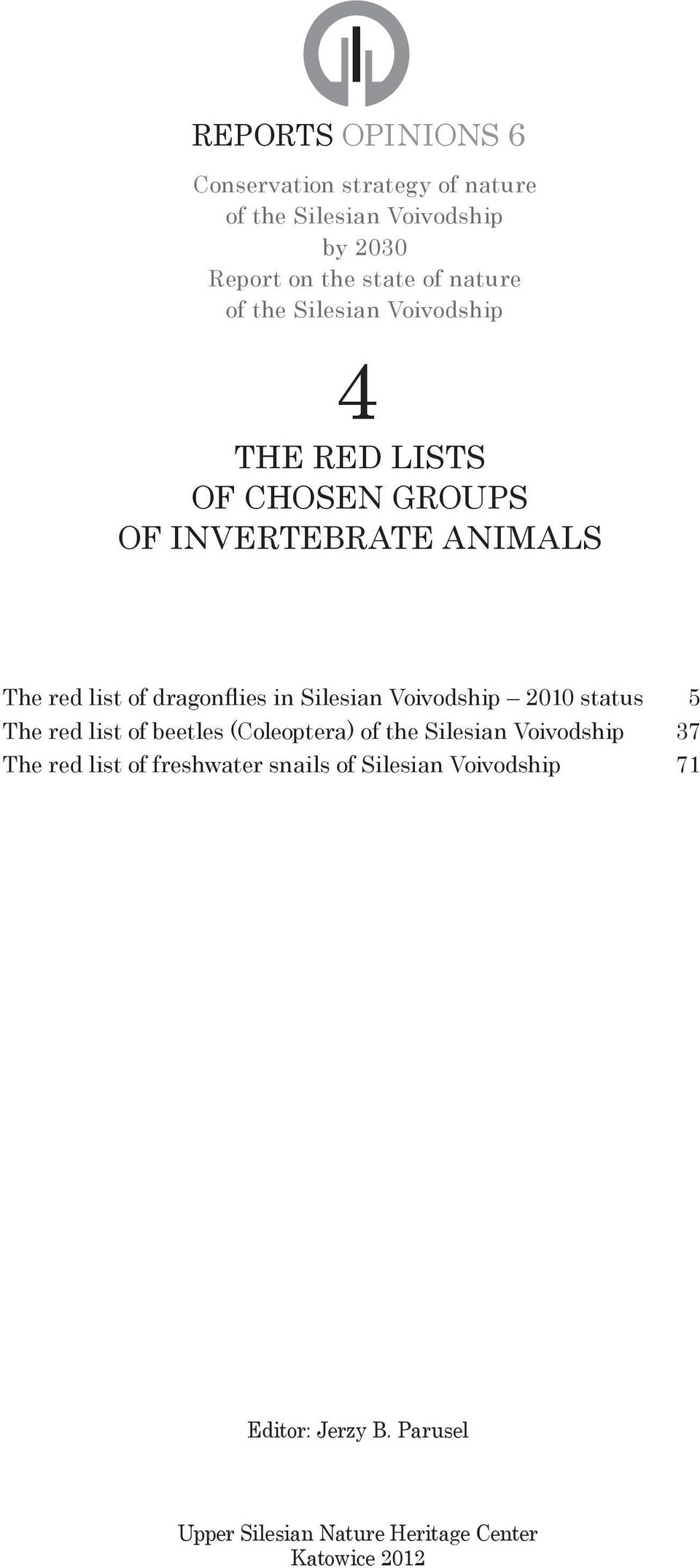 REPORTS OPINIONS 6

Conservation strategy of nature of the Silesian Voivodship by 2030
Report on the state of nature of the Silesian Voivodship

4

THE RED LISTS OF CHOSEN GROUPS OF INVERTEBRATE ANIMALS

The red list of dragonflies in Silesian Voivodship – 2010 status 5
The red list of beetles (Coleoptera) of the Silesian Voivodship 37
The red list of freshwater snails of Silesian Voivodship 71

Editor: Jerzy B. Parusel

Upper Silesian Nature Heritage Center
Katowice 2012